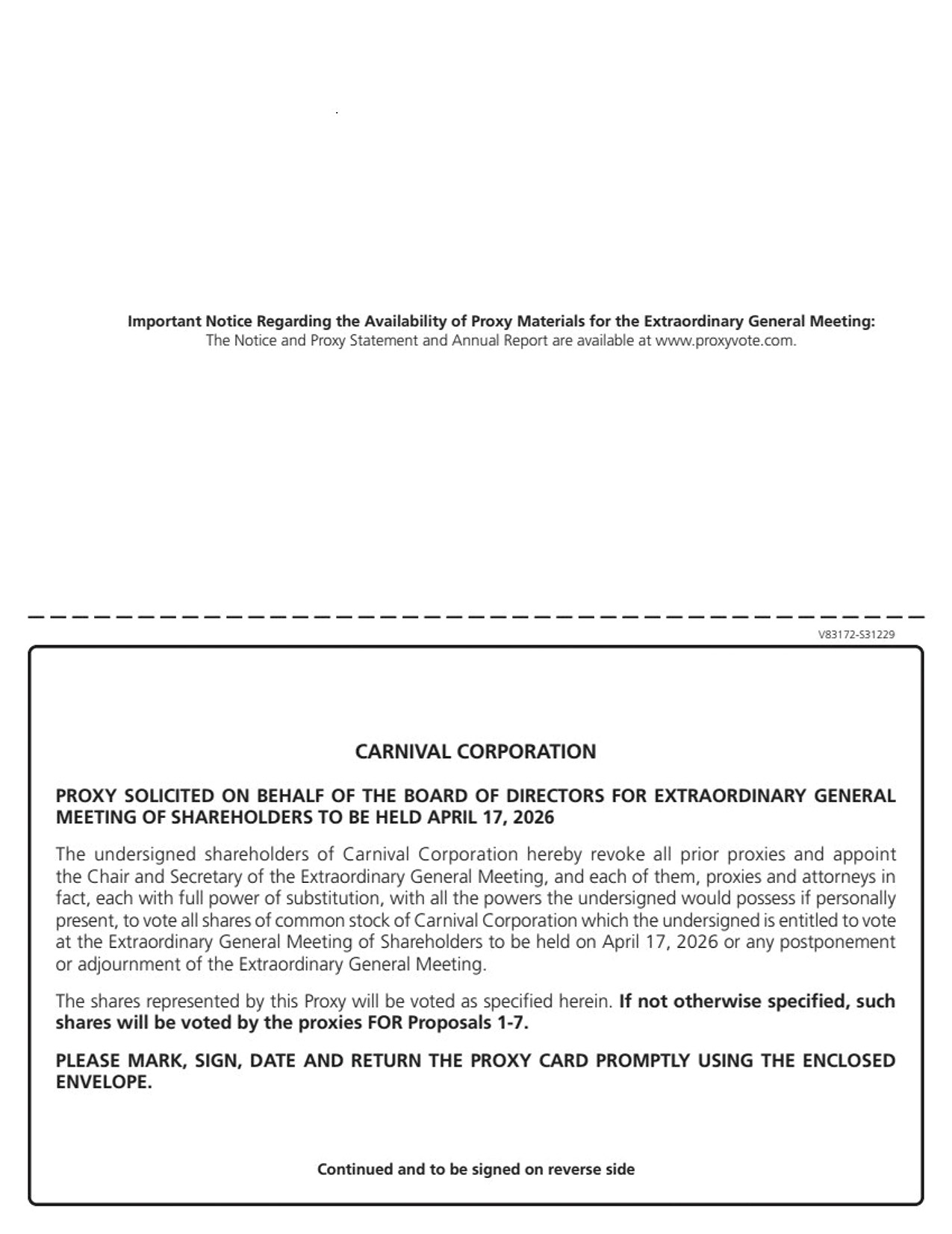 Important Notice Regarding the Availability of Proxy Materials for the Extraordinary General Meeting:
The Notice and Proxy Statement and Annual Report are available at www.proxyvote.com.

V83172-S31229

CARNIVAL CORPORATION

PROXY SOLICITED ON BEHALF OF THE BOARD OF DIRECTORS FOR EXTRAORDINARY GENERAL MEETING OF SHAREHOLDERS TO BE HELD APRIL 17, 2026

The undersigned shareholders of Carnival Corporation hereby revoke all prior proxies and appoint the Chair and Secretary of the Extraordinary General Meeting, and each of them, proxies and attorneys in fact, each with full power of substitution, with all the powers the undersigned would possess if personally present, to vote all shares of common stock of Carnival Corporation which the undersigned is entitled to vote at the Extraordinary General Meeting of Shareholders to be held on April 17, 2026 or any postponement or adjournment of the Extraordinary General Meeting.

The shares represented by this Proxy will be voted as specified herein. If not otherwise specified, such shares will be voted by the proxies FOR Proposals 1-7.

PLEASE MARK, SIGN, DATE AND RETURN THE PROXY CARD PROMPTLY USING THE ENCLOSED ENVELOPE.

Continued and to be signed on reverse side